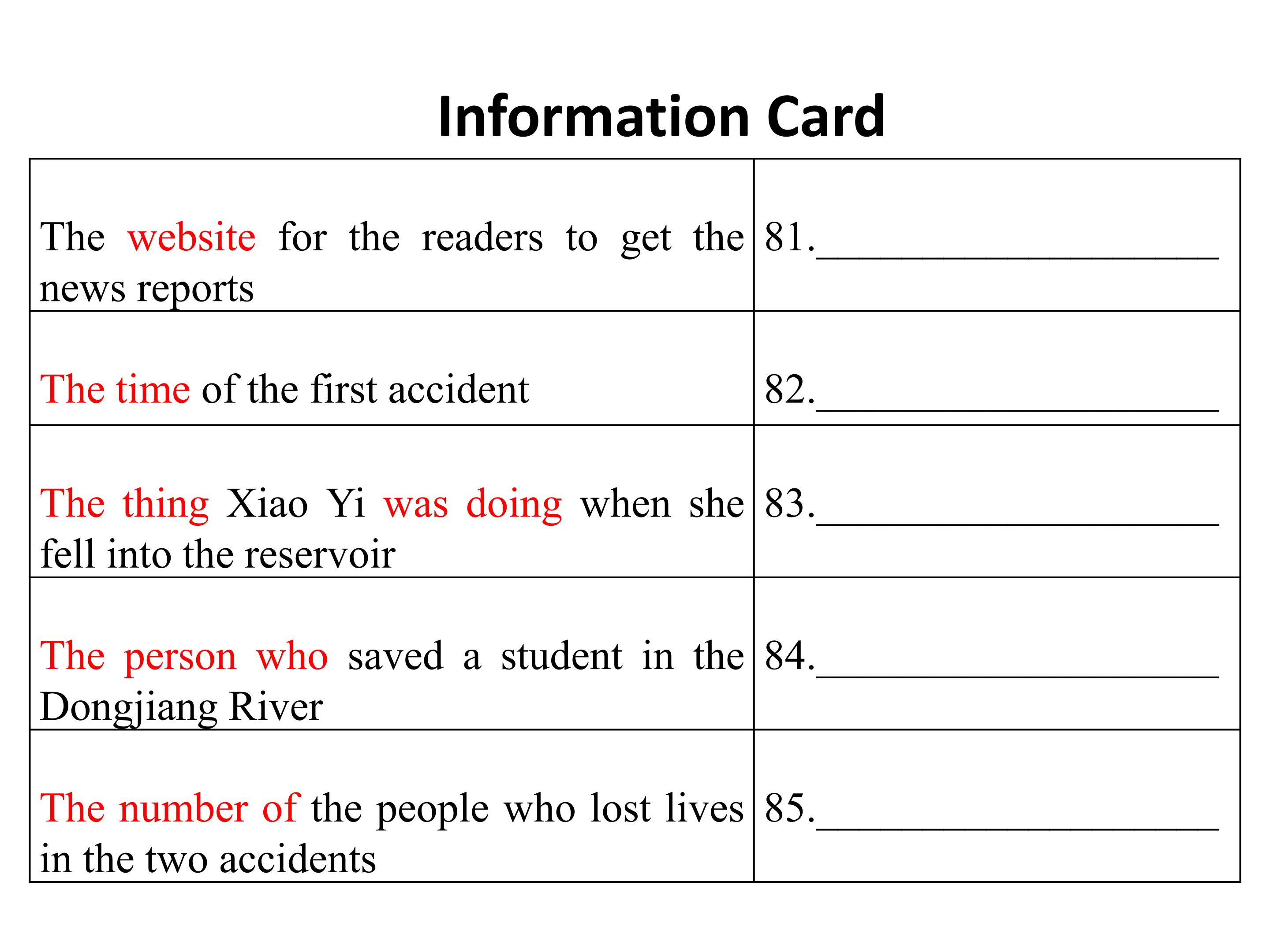 Information Card

| The website for the readers to get the news reports | 81.____ |
|---|---|
| The time of the first accident | 82.____ |
| The thing Xiao Yi was doing when she fell into the reservoir | 83.____ |
| The person who saved a student in the Dongjiang River | 84.____ |
| The number of the people who lost lives in the two accidents | 85.____ |